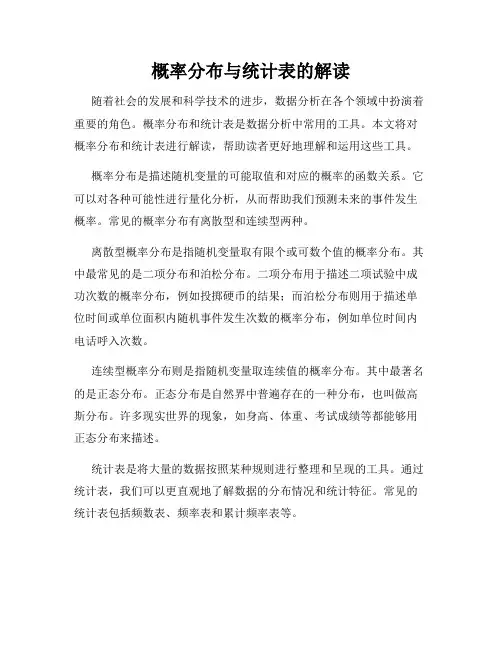 概率分布与统计表的解读

随着社会的发展和科学技术的进步，数据分析在各个领域中扮演着重要的角色。概率分布和统计表是数据分析中常用的工具。本文将对概率分布和统计表进行解读，帮助读者更好地理解和运用这些工具。

概率分布是描述随机变量的可能取值和对应的概率的函数关系。它可以对各种可能性进行量化分析，从而帮助我们预测未来的事件发生概率。常见的概率分布有离散型和连续型两种。

离散型概率分布是指随机变量取有限个或可数个值的概率分布。其中最常见的是二项分布和泊松分布。二项分布用于描述二项试验中成功次数的概率分布，例如投掷硬币的结果；而泊松分布则用于描述单位时间或单位面积内随机事件发生次数的概率分布，例如单位时间内电话呼入次数。

连续型概率分布则是指随机变量取连续值的概率分布。其中最著名的是正态分布。正态分布是自然界中普遍存在的一种分布，也叫做高斯分布。许多现实世界的现象，如身高、体重、考试成绩等都能够用正态分布来描述。

统计表是将大量的数据按照某种规则进行整理和呈现的工具。通过统计表，我们可以更直观地了解数据的分布情况和统计特征。常见的统计表包括频数表、频率表和累计频率表等。